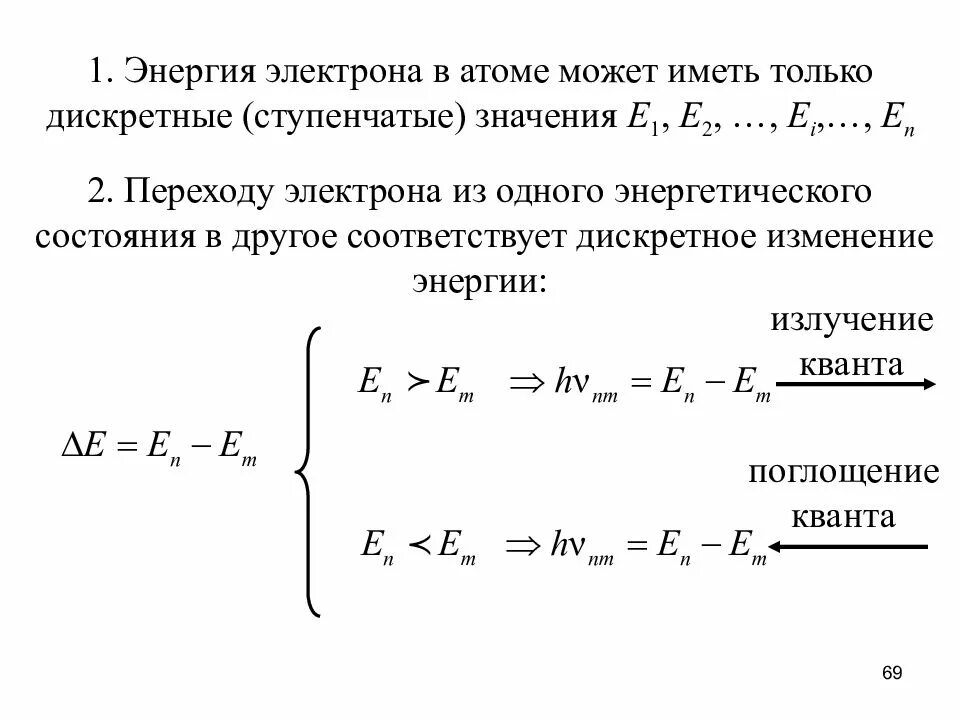 1. Энергия электрона в атоме может иметь только дискретные (ступенчатые) значения $E_1, E_2, \ldots, E_i, \ldots, E_n$

2. Переходу электрона из одного энергетического состояния в другое соответствует дискретное изменение энергии:

$\Delta E = E_n - E_m$

$E_n \succ E_m \quad \Rightarrow h\nu_{nm} = E_n - E_m$ излучение кванта

$E_n \prec E_m \quad \Rightarrow h\nu_{nm} = E_n - E_m$ поглощение кванта

69